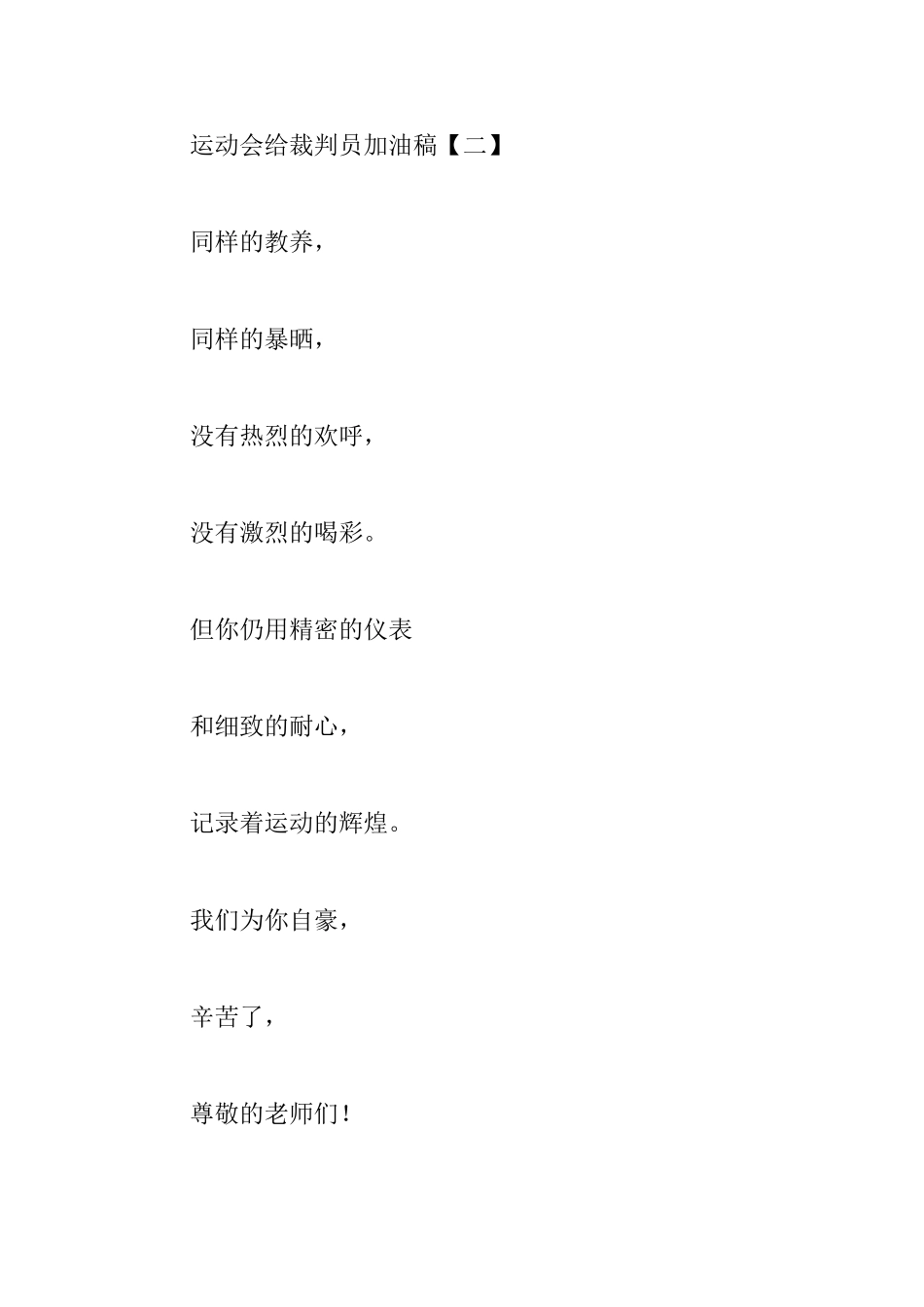 运动会给裁判员加油稿【二】

同样的教养，

同样的暴晒，

没有热烈的欢呼，

没有激烈的喝彩。

但你仍用精密的仪表

和细致的耐心，

记录着运动的辉煌。

我们为你自豪，

辛苦了，

尊敬的老师们！